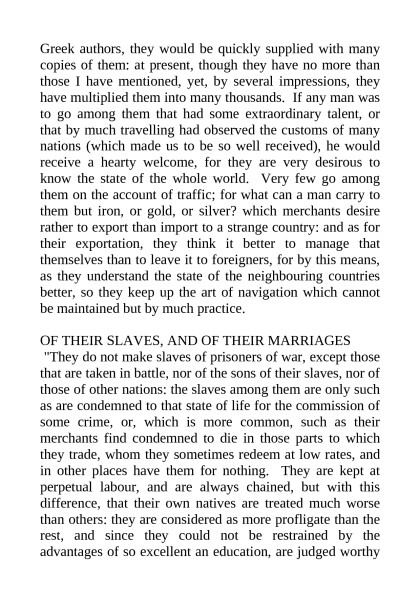 Greek authors, they would be quickly supplied with many copies of them: at present, though they have no more than those I have mentioned, yet, by several impressions, they have multiplied them into many thousands. If any man was to go among them that had some extraordinary talent, or that by much travelling had observed the customs of many nations (which made us to be so well received), he would receive a hearty welcome, for they are very desirous to know the state of the whole world. Very few go among them on the account of traffic; for what can a man carry to them but iron, or gold, or silver? which merchants desire rather to export than import to a strange country: and as for their exportation, they think it better to manage that themselves than to leave it to foreigners, for by this means, as they understand the state of the neighbouring countries better, so they keep up the art of navigation which cannot be maintained but by much practice.

OF THEIR SLAVES, AND OF THEIR MARRIAGES

"They do not make slaves of prisoners of war, except those that are taken in battle, nor of the sons of their slaves, nor of those of other nations: the slaves among them are only such as are condemned to that state of life for the commission of some crime, or, which is more common, such as their merchants find condemned to die in those parts to which they trade, whom they sometimes redeem at low rates, and in other places have them for nothing. They are kept at perpetual labour, and are always chained, but with this difference, that their own natives are treated much worse than others: they are considered as more profligate than the rest, and since they could not be restrained by the advantages of so excellent an education, are judged worthy